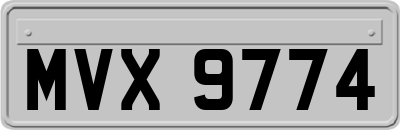 MVX 9774